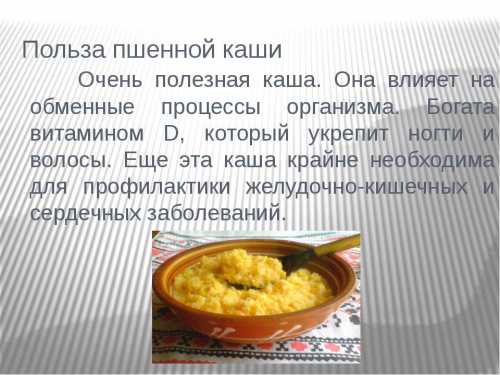 Польза пшенной каши

Очень полезная каша. Она влияет на обменные процессы организма. Богата витамином D, который укрепит ногти и волосы. Еще эта каша крайне необходима для профилактики желудочно-кишечных и сердечных заболеваний.